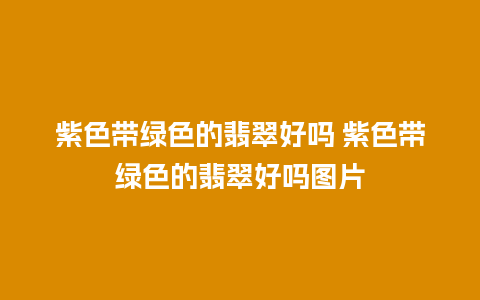 紫色带绿色的翡翠好吗 紫色带绿色的翡翠好吗图片